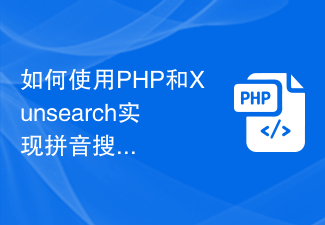 如何使用PHP和Xunsearch实现拼音搜...

PHP
</>